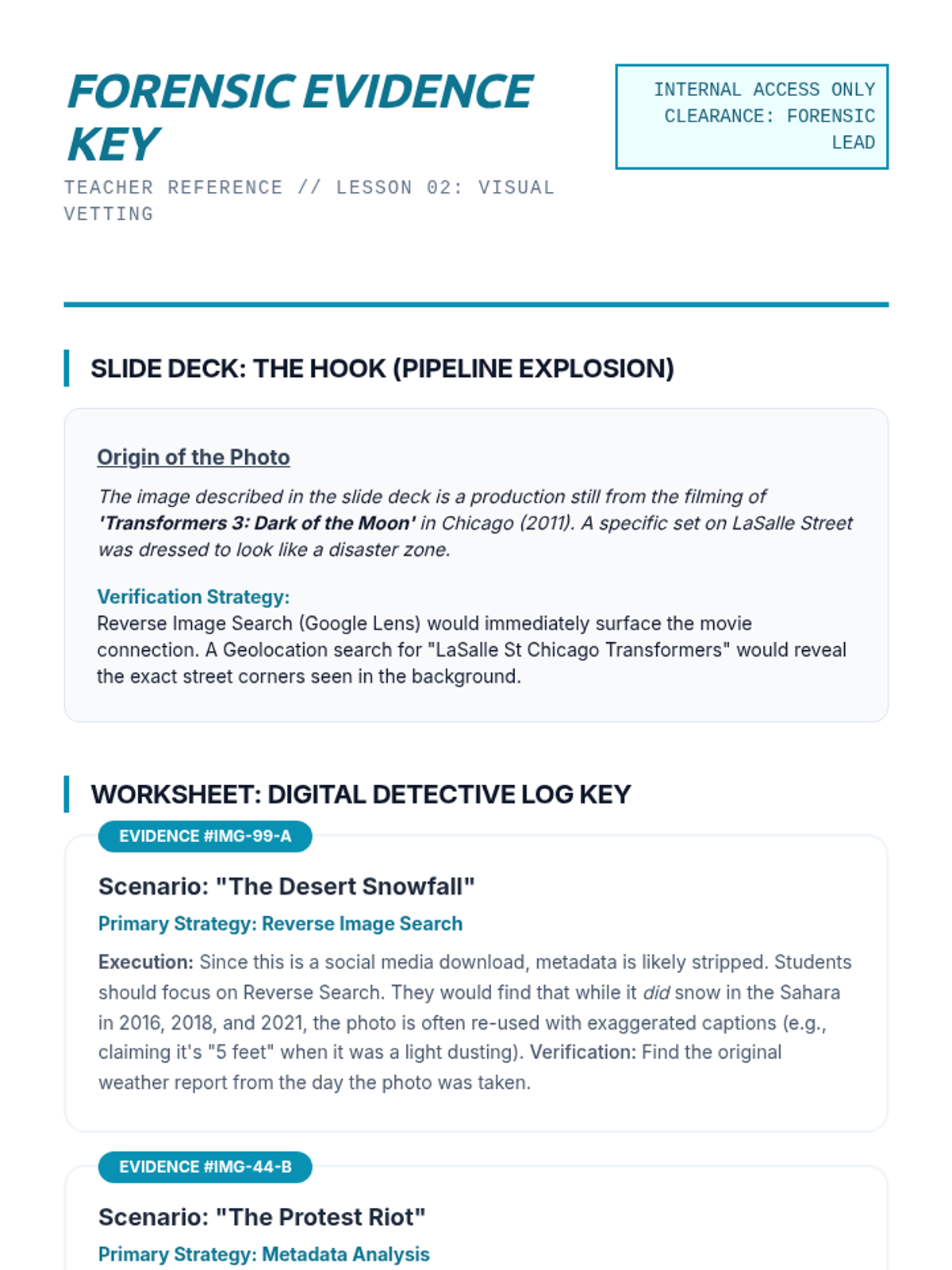 FORENSIC EVIDENCE KEY

TEACHER REFERENCE // LESSON 02: VISUAL VETTING

INTERNAL ACCESS ONLY
CLEARANCE: FORENSIC LEAD

SLIDE DECK: THE HOOK (PIPELINE EXPLOSION)

Origin of the Photo

The image described in the slide deck is a production still from the filming of 'Transformers 3: Dark of the Moon' in Chicago (2011). A specific set on LaSalle Street was dressed to look like a disaster zone.

Verification Strategy:
Reverse Image Search (Google Lens) would immediately surface the movie connection. A Geolocation search for "LaSalle St Chicago Transformers" would reveal the exact street corners seen in the background.

WORKSHEET: DIGITAL DETECTIVE LOG KEY

EVIDENCE #IMG-99-A

Scenario: "The Desert Snowfall"

Primary Strategy: Reverse Image Search

Execution: Since this is a social media download, metadata is likely stripped. Students should focus on Reverse Search. They would find that while it did snow in the Sahara in 2016, 2018, and 2021, the photo is often re-used with exaggerated captions (e.g., claiming it's "5 feet" when it was a light dusting). Verification: Find the original weather report from the day the photo was taken.

EVIDENCE #IMG-44-B

Scenario: "The Protest Riot"

Primary Strategy: Metadata Analysis